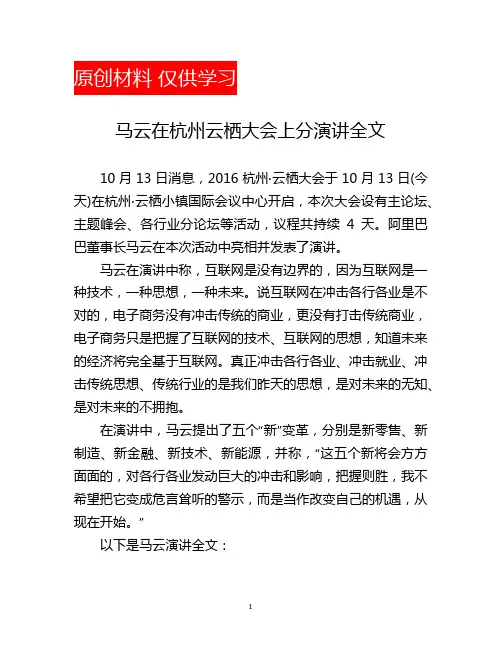 原创材料 仅供学习

马云在杭州云栖大会上分演讲全文

10 月 13 日消息，2016 杭州·云栖大会于 10 月 13 日(今天)在杭州·云栖小镇国际会议中心开启，本次大会设有主论坛、主题峰会、各行业分论坛等活动，议程共持续 4 天。阿里巴巴董事长马云在本次活动中亮相并发表了演讲。

马云在演讲中称，互联网是没有边界的，因为互联网是一种技术，一种思想，一种未来。说互联网在冲击各行各业是不对的，电子商务没有冲击传统的商业，更没有打击传统商业，电子商务只是把握了互联网的技术、互联网的思想，知道未来的经济将完全基于互联网。真正冲击各行各业、冲击就业、冲击传统思想、传统行业的是我们昨天的思想，是对未来的无知、是对未来的不拥抱。

在演讲中，马云提出了五个“新”变革，分别是新零售、新制造、新金融、新技术、新能源，并称，“这五个新将会方方面面的，对各行各业发动巨大的冲击和影响，把握则胜，我不希望把它变成危言耸听的警示，而是当作改变自己的机遇，从现在开始。”

以下是马云演讲全文：

1